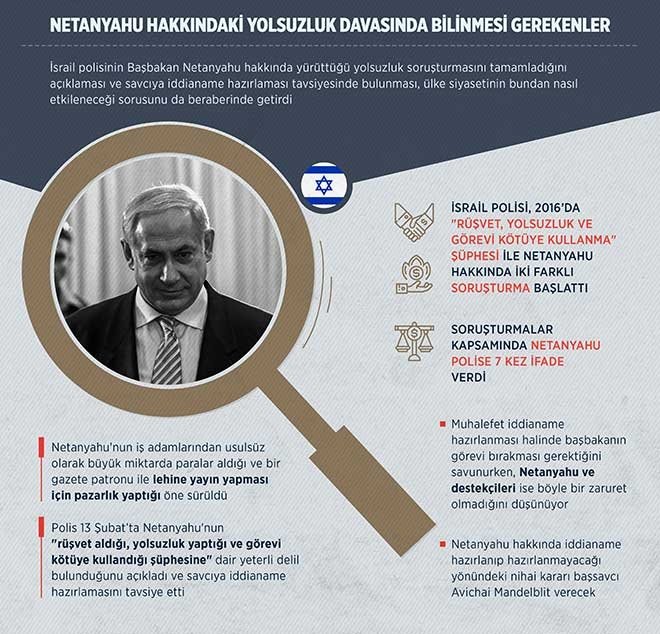 NETANYAHU HAKKINDAKİ YOLSUZLUK DAVASINDA BİLİNMESİ GEREKENLER

İsrail polisinin Başbakan Netanyahu hakkında yürüttüğü yolsuzluk soruşturmasını tamamladığını açıklaması ve savcıya iddianame hazırlaması tavsiyesinde bulunması, ülke siyasetinin bundan nasıl etkileneceği sorusunu da beraberinde getirdi

İSRAİL POLİSİ, 2016'DA "RÜŞVET, YOLSUZLUK VE GÖREVİ KÖTÜYE KULLANMA" ŞÜPHESİ İLE NETANYAHU HAKKINDA İKİ FARKLI SORUŞTURMA BAŞLATTI

SORUŞTURMALAR KAPSAMINDA NETANYAHU POLİSE 7 KEZ İFADE VERDİ

Netanyahu'nun iş adamlarından usulsüz olarak büyük miktarda paralar aldığı ve bir gazete patronu ile lehine yayın yapması için pazarlık yaptığı öne sürüldü

Polis 13 Şubat'ta Netanyahu'nun "rüşvet aldığı, yolsuzluk yaptığı ve görevi kötüye kullandığı şüphesine" dair yeterli delil bulunduğunu açıkladı ve savcıya iddianame hazırlamasını tavsiye etti

Muhalefet iddianame hazırlanması halinde başbakanın görevi bırakması gerektiğini savunurken, Netanyahu ve destekçileri ise böyle bir zaruret olmadığını düşünüyor

Netanyahu hakkında iddianame hazırlanıp hazırlanmayacağı yönündeki nihai kararı başsavcı Avichai Mandelblit verecek